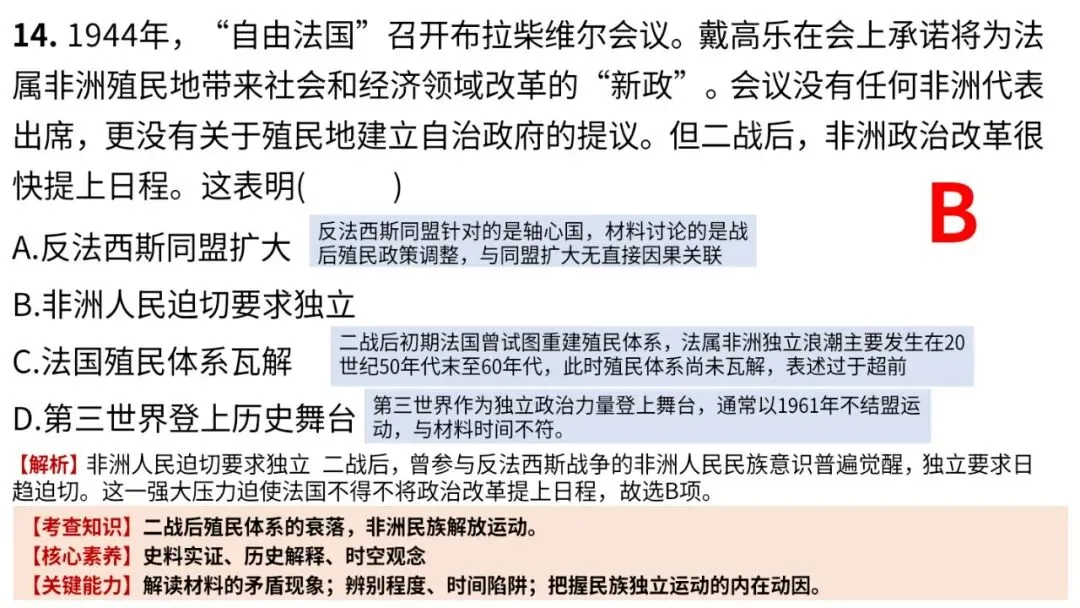 14. 1944年，“自由法国”召开布拉柴维尔会议。戴高乐在会上承诺将为法属非洲殖民地带来社会和经济领域改革的“新政”。会议没有任何非洲代表出席，更没有关于殖民地建立自治政府的提议。但二战后，非洲政治改革很快提上日程。这表明(　　)

B

A.反法西斯同盟扩大

反法西斯同盟针对的是轴心国，材料讨论的是战后殖民政策调整，与同盟扩大无直接因果关联

B.非洲人民迫切要求独立

C.法国殖民体系瓦解

二战后初期法国曾试图重建殖民体系，法属非洲独立浪潮主要发生在20世纪50年代末至60年代，此时殖民体系尚未瓦解，表述过于超前

D.第三世界登上历史舞台

第三世界作为独立政治力量登上舞台，通常以1961年不结盟运动，与材料时间不符。

【解析】非洲人民迫切要求独立 二战后，曾参与反法西斯战争的非洲人民民族意识普遍觉醒，独立要求日趋迫切。这一强大压力迫使法国不得不将政治改革提上日程，故选B项。

【考查知识】二战后殖民体系的衰落，非洲民族解放运动。
【核心素养】史料实证、历史解释、时空观念
【关键能力】解读材料的矛盾现象；辨别程度、时间陷阱；把握民族独立运动的内在动因。